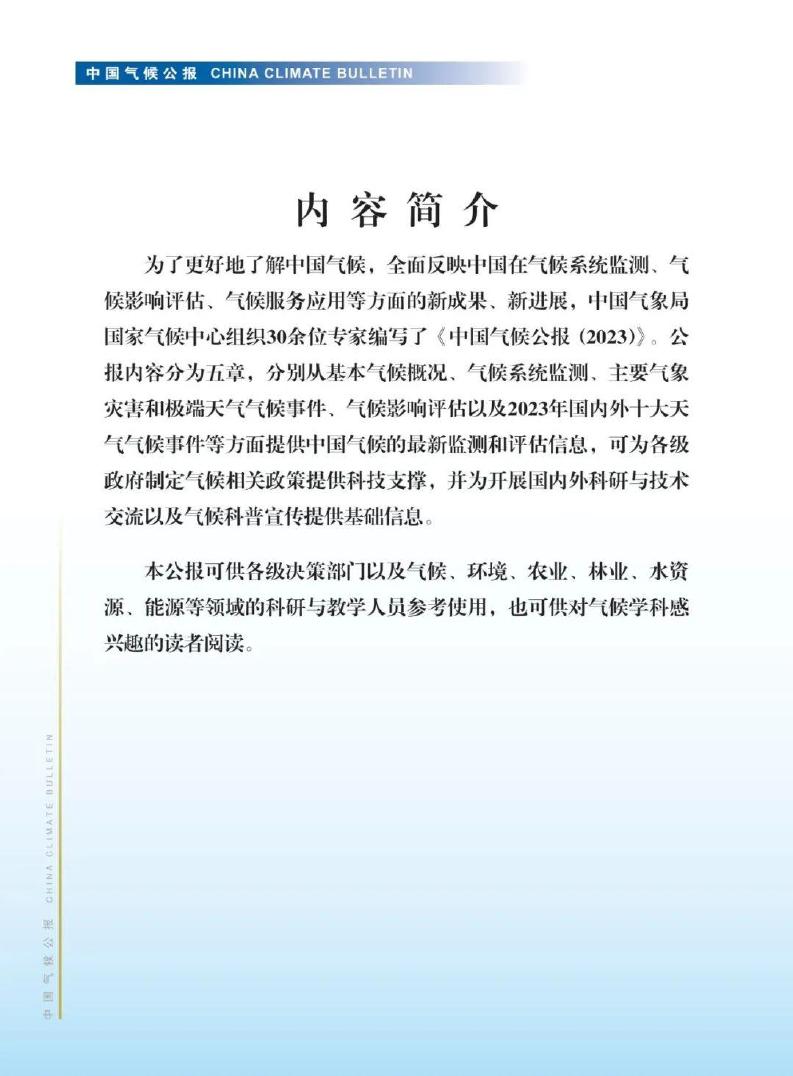 中国气候公报 CHINA CLIMATE BULLETIN

内容简介

为了更好地了解中国气候，全面反映中国在气候系统监测、气候影响评估、气候服务应用等方面的新成果、新进展，中国气象局国家气候中心组织30余位专家编写了《中国气候公报（2023）》。公报内容分为五章，分别从基本气候概况、气候系统监测、主要气象灾害和极端天气气候事件、气候影响评估以及2023年国内外十大天气气候事件等方面提供中国气候的最新监测和评估信息，可为各级政府制定气候相关政策提供科技支撑，并为开展国内外科研与技术交流以及气候科普宣传提供基础信息。

本公报可供各级决策部门以及气候、环境、农业、林业、水资源、能源等领域的科研与教学人员参考使用，也可供对气候学科感兴趣的读者阅读。

中国气候公报 CHINA CLIMATE BULLETIN